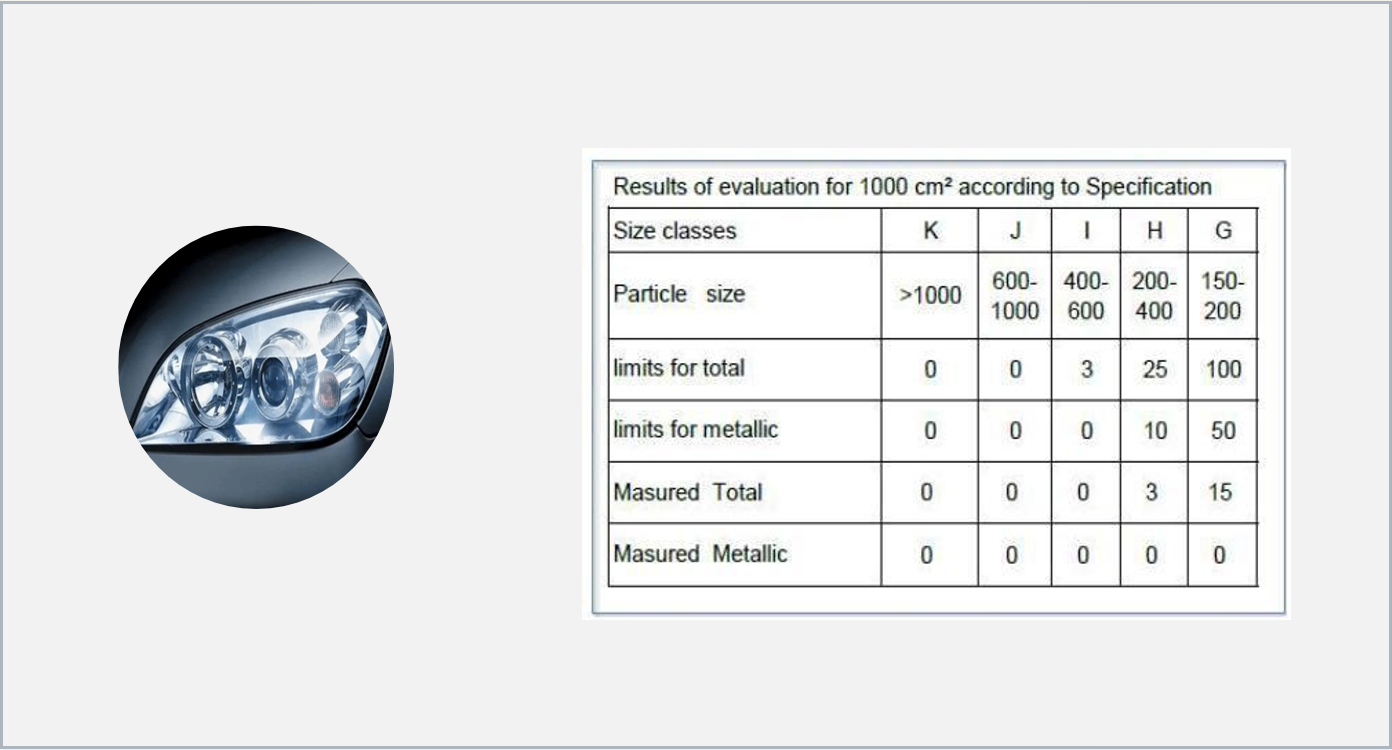 Results of evaluation for 1000 cm² according to Specification

| Size classes | K | J | I | H | G |
|---|---|---|---|---|---|
| Particle size | >1000 | 600-1000 | 400-600 | 200-400 | 150-200 |
| limits for total | 0 | 0 | 3 | 25 | 100 |
| limits for metallic | 0 | 0 | 0 | 10 | 50 |
| Masured Total | 0 | 0 | 0 | 3 | 15 |
| Masured Metallic | 0 | 0 | 0 | 0 | 0 |